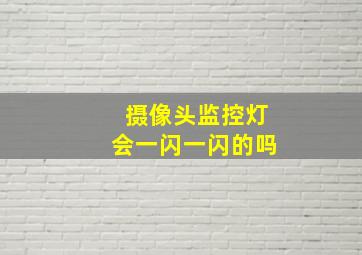 摄像头监控灯
会一闪一闪的吗